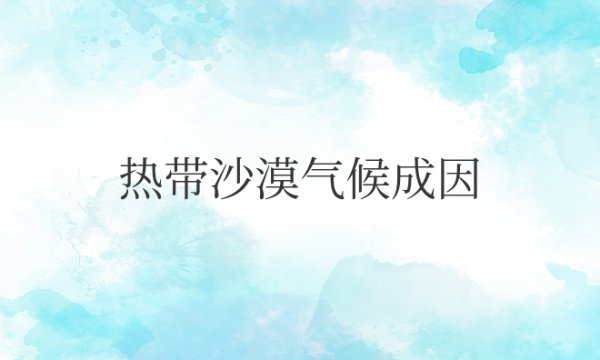 热带沙漠气候成因